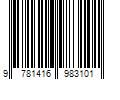 9 781416 983101